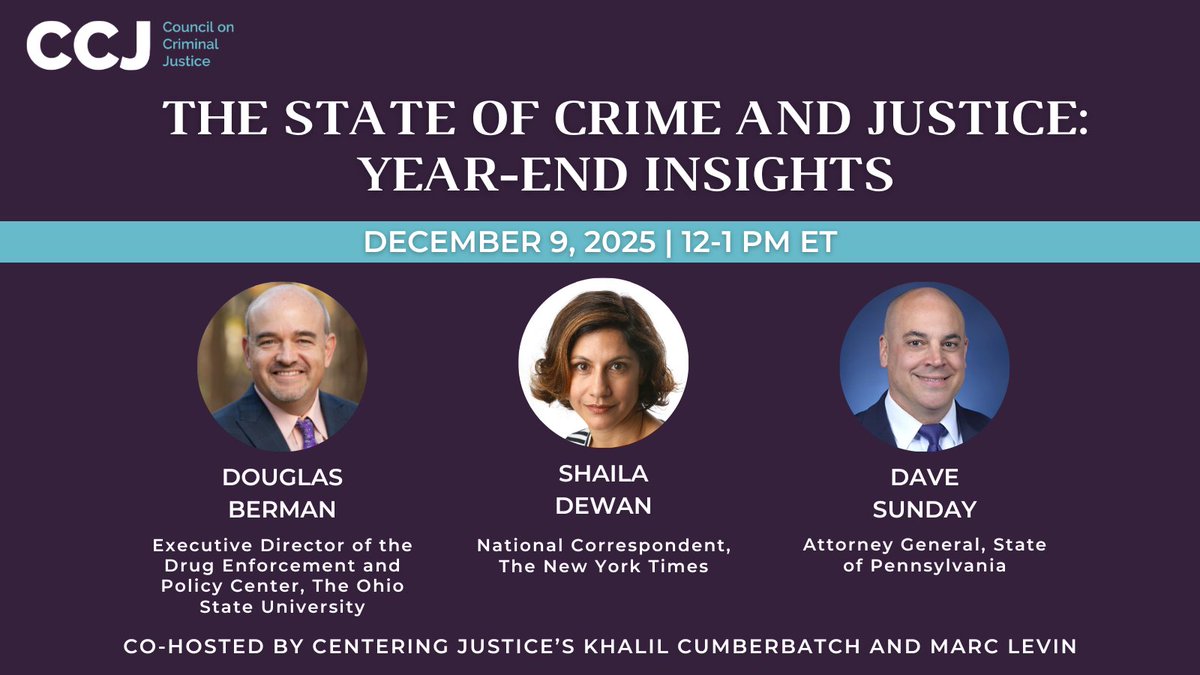 CCJ Council on Criminal Justice

THE STATE OF CRIME AND JUSTICE: YEAR-END INSIGHTS

DECEMBER 9, 2025 | 12-1 PM ET

DOUGLAS BERMAN

Executive Director of the Drug Enforcement and Policy Center, The Ohio State University

SHAILA DEWAN

National Correspondent, The New York Times

DAVE SUNDAY

Attorney General, State of Pennsylvania

CO-HOSTED BY CENTERING JUSTICE'S KHALIL CUMBERBATCH AND MARC LEVIN